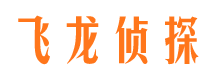 飞龙侦探